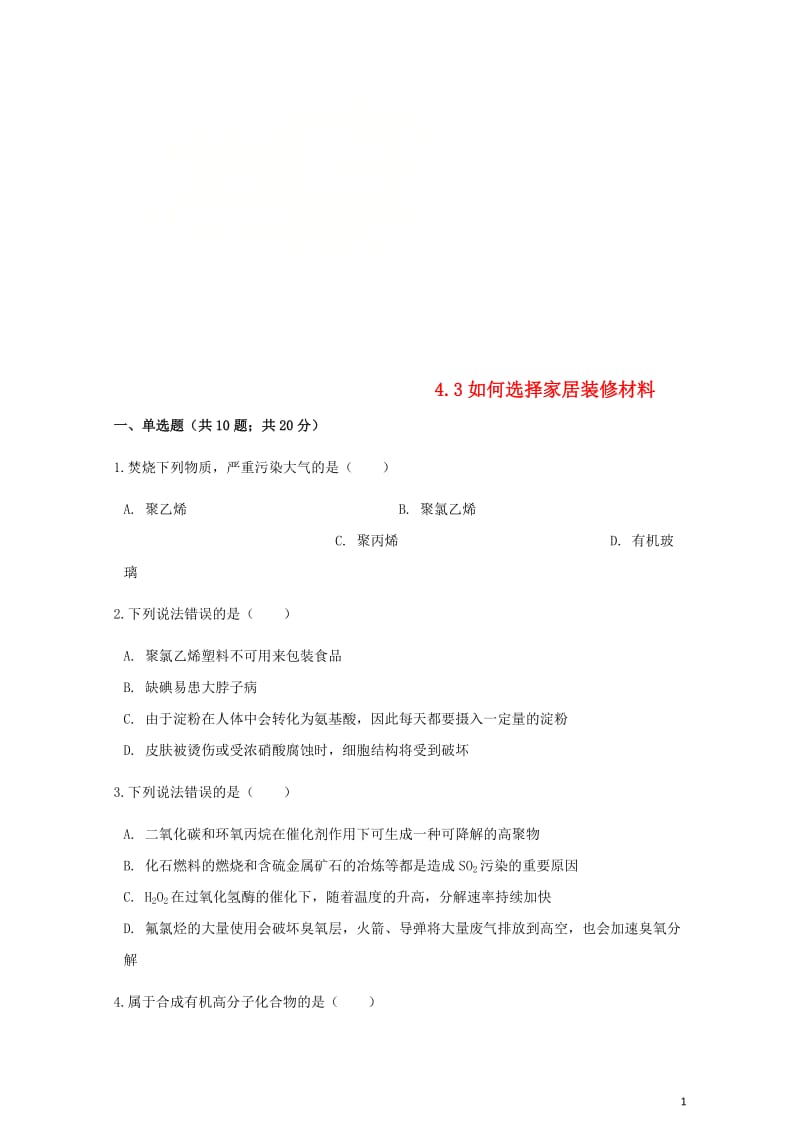 4.3 如何选择家居装修材料

一、单选题（共 10 题；共 20 分）

1.焚烧下列物质，严重污染大气的是（　　）

A. 聚乙烯

B. 聚氯乙烯

C. 聚丙烯

D. 有机玻璃

2.下列说法错误的是（　　）

A. 聚氯乙烯塑料不可用来包装食品

B. 缺碘易患大脖子病

C. 由于淀粉在人体中会转化为氨基酸，因此每天都要摄入一定量的淀粉

D. 皮肤被烫伤或受浓硝酸腐蚀时，细胞结构将受到破坏

3.下列说法错误的是（　　）

A. 二氧化碳和环氧丙烷在催化剂作用下可生成一种可降解的高聚物

B. 化石燃料的燃烧和含硫金属矿石的冶炼等都是造成 $SO_2$ 污染的重要原因

C. $H_2O_2$ 在过氧化氢酶的催化下，随着温度的升高，分解速率持续加快

D. 氟氯烃的大量使用会破坏臭氧层，火箭、导弹将大量废气排放到高空，也会加速臭氧分解

4.属于合成有机高分子化合物的是（　　）

1